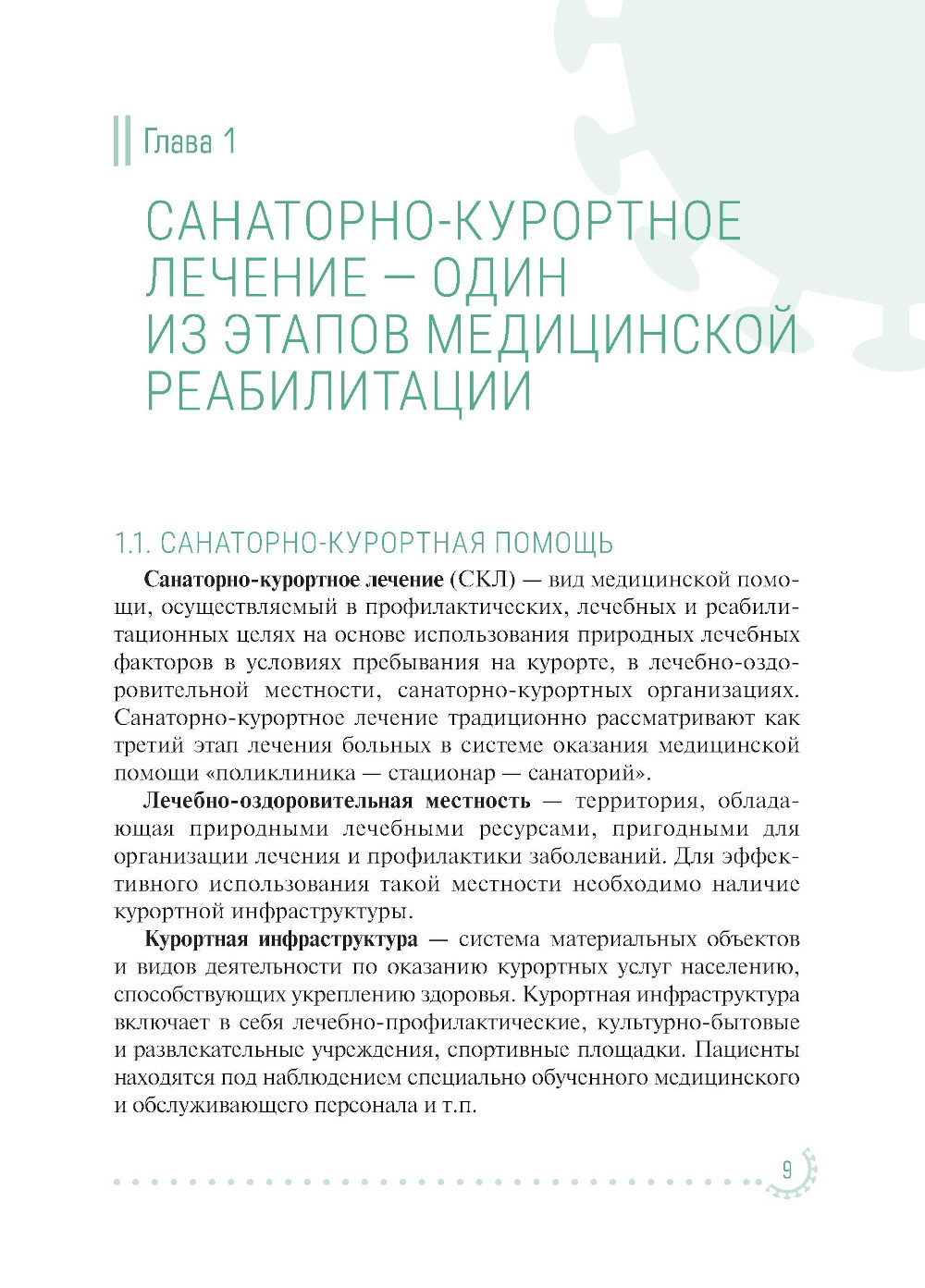 Глава 1

САНАТОРНО-КУРОРТНОЕ ЛЕЧЕНИЕ — ОДИН ИЗ ЭТАПОВ МЕДИЦИНСКОЙ РЕАБИЛИТАЦИИ

1.1. САНАТОРНО-КУРОРТНАЯ ПОМОЩЬ

Санаторно-курортное лечение (СКЛ) — вид медицинской помощи, осуществляемый в профилактических, лечебных и реабилитационных целях на основе использования природных лечебных факторов в условиях пребывания на курорте, в лечебно-оздоровительной местности, санаторно-курортных организациях. Санаторно-курортное лечение традиционно рассматривают как третий этап лечения больных в системе оказания медицинской помощи «поликлиника — стационар — санаторий».

Лечебно-оздоровительная местность — территория, обладающая природными лечебными ресурсами, пригодными для организации лечения и профилактики заболеваний. Для эффективного использования такой местности необходимо наличие курортной инфраструктуры.

Курортная инфраструктура — система материальных объектов и видов деятельности по оказанию курортных услуг населению, способствующих укреплению здоровья. Курортная инфраструктура включает в себя лечебно-профилактические, культурно-бытовые и развлекательные учреждения, спортивные площадки. Пациенты находятся под наблюдением специально обученного медицинского и обслуживающего персонала и т.п.

9